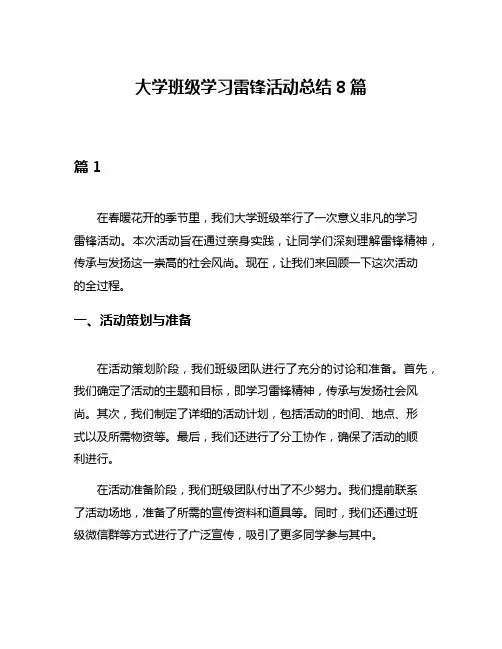 大学班级学习雷锋活动总结 8 篇

篇 1

在春暖花开的季节里，我们大学班级举行了一次意义非凡的学习雷锋活动。本次活动旨在通过亲身实践，让同学们深刻理解雷锋精神，传承与发扬这一崇高的社会风尚。现在，让我们来回顾一下这次活动的全过程。

一、活动策划与准备

在活动策划阶段，我们班级团队进行了充分的讨论和准备。首先，我们确定了活动的主题和目标，即学习雷锋精神，传承与发扬社会风尚。其次，我们制定了详细的活动计划，包括活动的时间、地点、形式以及所需物资等。最后，我们还进行了分工协作，确保了活动的顺利进行。

在活动准备阶段，我们班级团队付出了不少努力。我们提前联系了活动场地，准备了所需的宣传资料和道具等。同时，我们还通过班级微信群等方式进行了广泛宣传，吸引了更多同学参与其中。